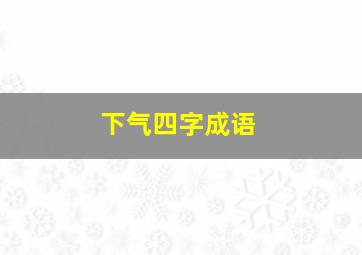 下气四字成语